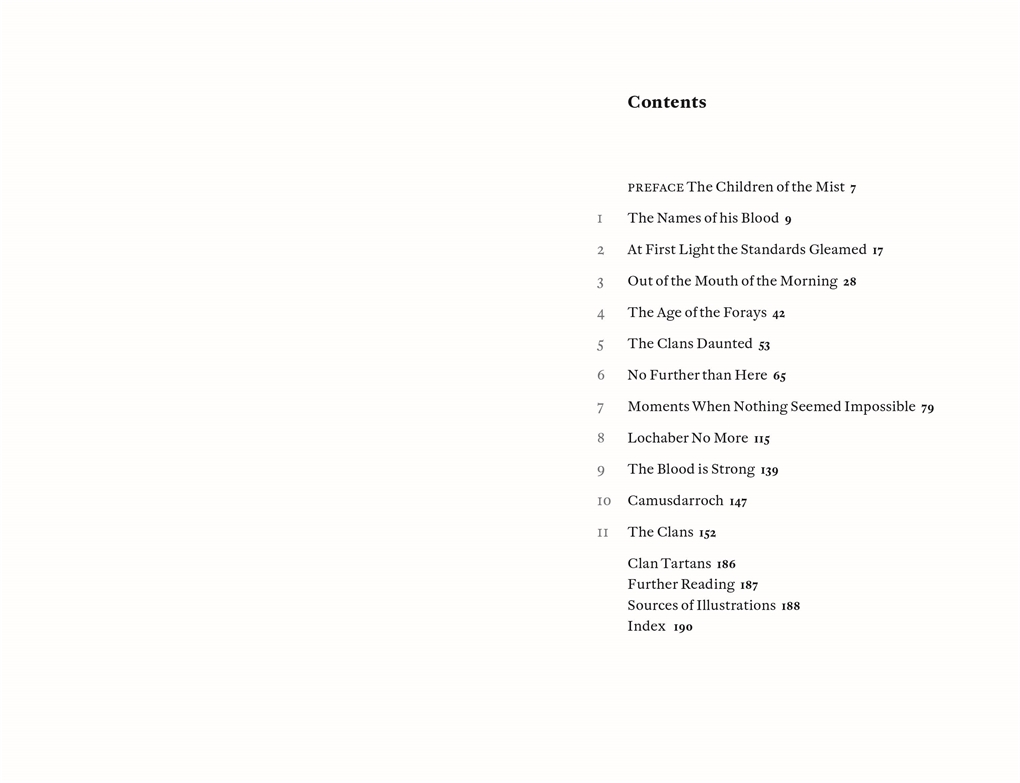 Contents

PREFACE The Children of the Mist 7

1 The Names of his Blood 9

2 At First Light the Standards Gleamed 17

3 Out of the Mouth of the Morning 28

4 The Age of the Forays 42

5 The Clans Daunted 53

6 No Further than Here 65

7 Moments When Nothing Seemed Impossible 79

8 Lochaber No More 115

9 The Blood is Strong 139

10 Camusdarroch 147

11 The Clans 152

Clan Tartans 186
Further Reading 187
Sources of Illustrations 188
Index 190